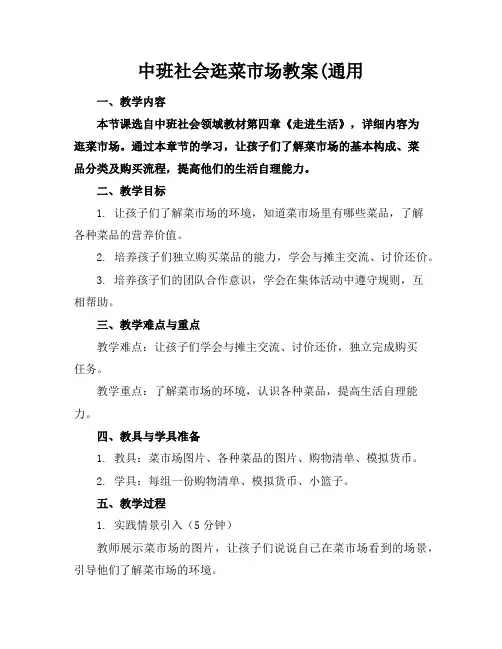 中班社会逛菜市场教案(通用

一、教学内容

本节课选自中班社会领域教材第四章《走进生活》，详细内容为逛菜市场。通过本章节的学习，让孩子们了解菜市场的基本构成、菜品分类及购买流程，提高他们的生活自理能力。

二、教学目标

1. 让孩子们了解菜市场的环境，知道菜市场里有哪些菜品，了解各种菜品的营养价值。

2. 培养孩子们独立购买菜品的能力，学会与摊主交流、讨价还价。

3. 培养孩子们的团队合作意识，学会在集体活动中遵守规则，互相帮助。

三、教学难点与重点

教学难点：让孩子们学会与摊主交流、讨价还价，独立完成购买任务。

教学重点：了解菜市场的环境，认识各种菜品，提高生活自理能力。

四、教具与学具准备

1. 教具：菜市场图片、各种菜品的图片、购物清单、模拟货币。

2. 学具：每组一份购物清单、模拟货币、小篮子。

五、教学过程

1. 实践情景引入（5 分钟）

教师展示菜市场的图片，让孩子们说说自己在菜市场看到的场景，引导他们了解菜市场的环境。